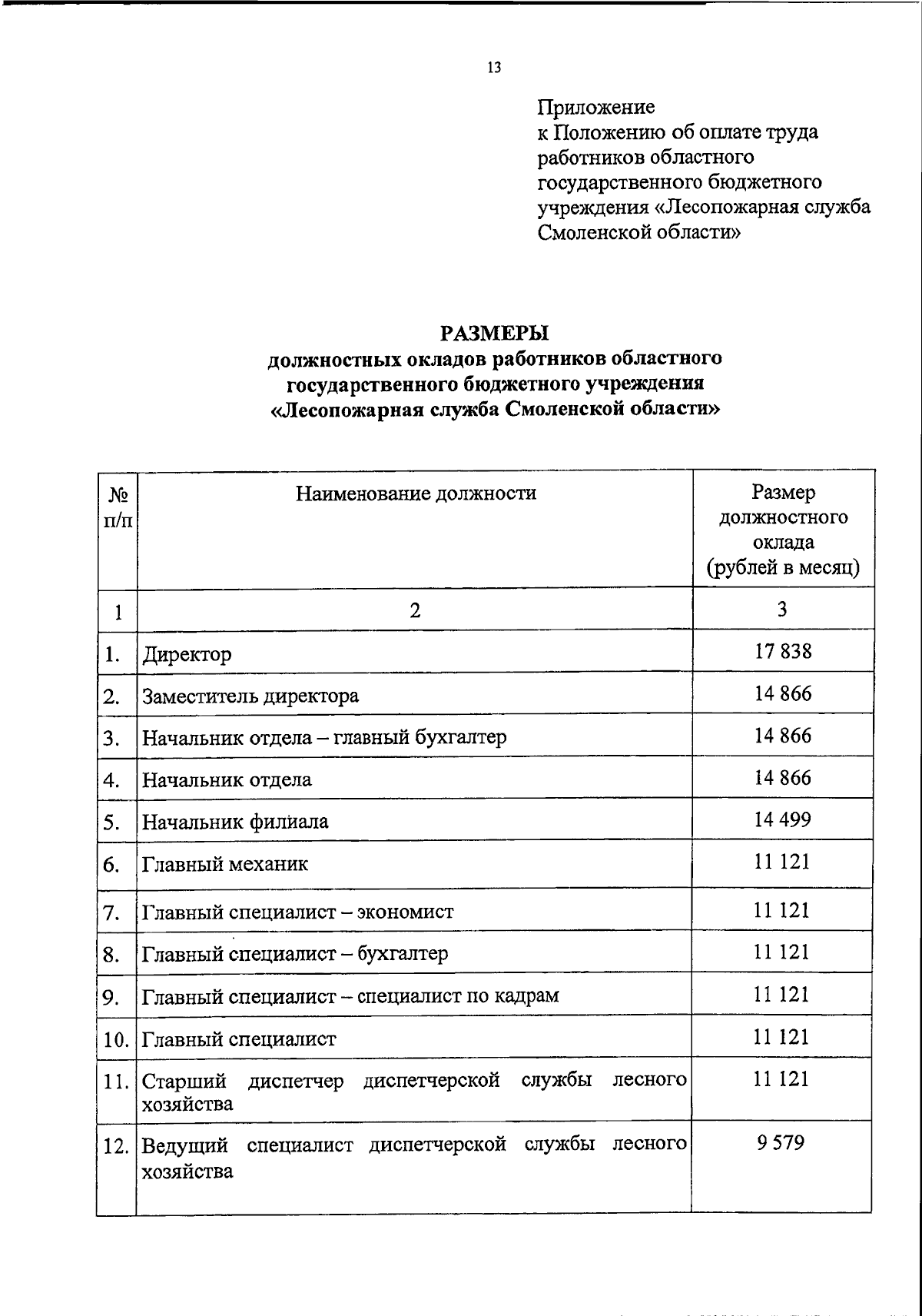 13

Приложение
к Положению об оплате труда работников областного государственного бюджетного учреждения «Лесопожарная служба Смоленской области»

РАЗМЕРЫ
должностных окладов работников областного государственного бюджетного учреждения «Лесопожарная служба Смоленской области»

| № п/п | Наименование должности | Размер должностного оклада (рублей в месяц) |
|---|---|---|
| 1 | 2 | 3 |
| 1. | Директор | 17 838 |
| 2. | Заместитель директора | 14 866 |
| 3. | Начальник отдела – главный бухгалтер | 14 866 |
| 4. | Начальник отдела | 14 866 |
| 5. | Начальник филиала | 14 499 |
| 6. | Главный механик | 11 121 |
| 7. | Главный специалист – экономист | 11 121 |
| 8. | Главный специалист – бухгалтер | 11 121 |
| 9. | Главный специалист – специалист по кадрам | 11 121 |
| 10. | Главный специалист | 11 121 |
| 11. | Старший диспетчер диспетчерской службы лесного хозяйства | 11 121 |
| 12. | Ведущий специалист диспетчерской службы лесного хозяйства | 9 579 |